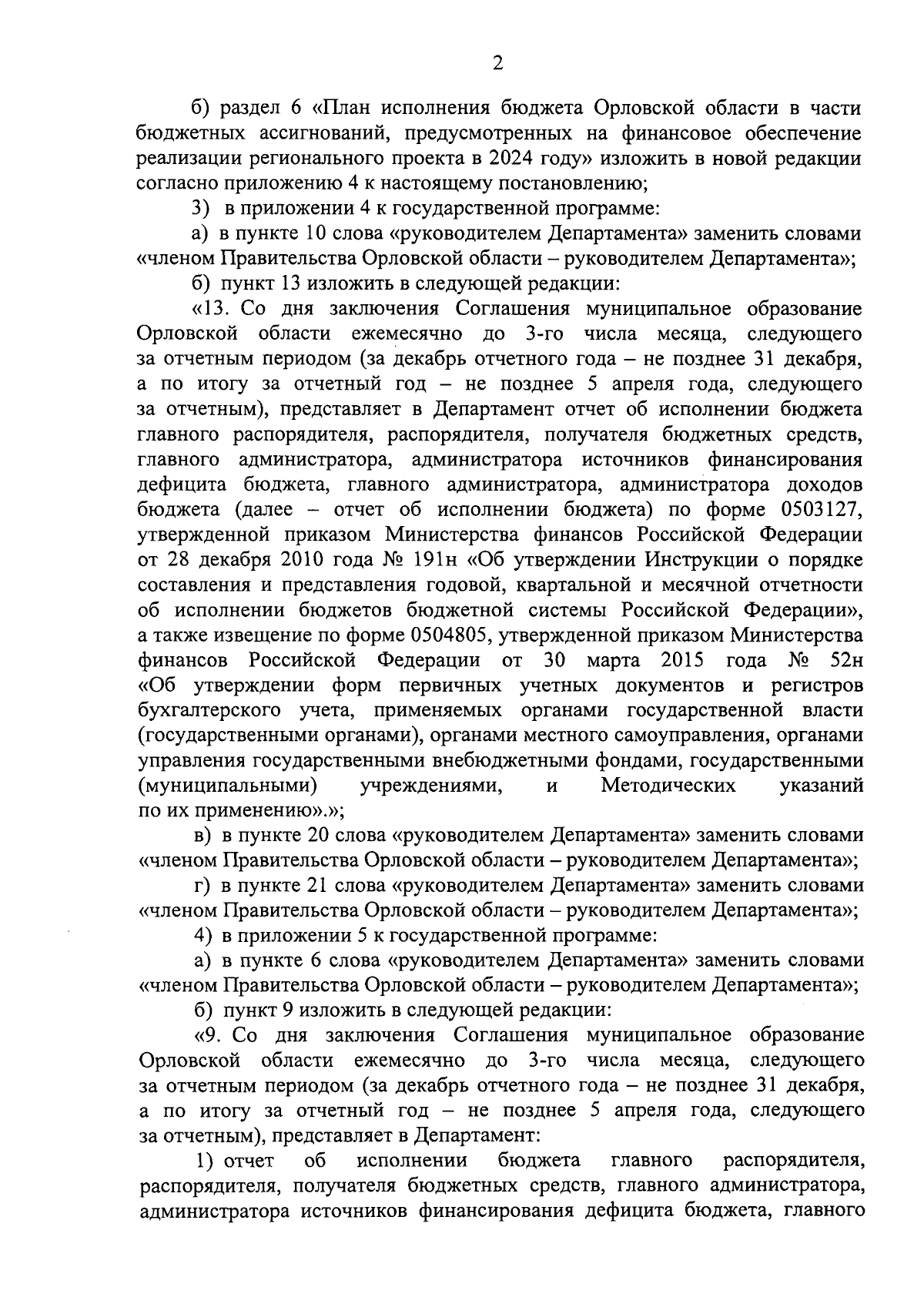 2

б) раздел 6 «План исполнения бюджета Орловской области в части бюджетных ассигнований, предусмотренных на финансовое обеспечение реализации регионального проекта в 2024 году» изложить в новой редакции согласно приложению 4 к настоящему постановлению;

3) в приложении 4 к государственной программе:

а) в пункте 10 слова «руководителем Департамента» заменить словами «членом Правительства Орловской области – руководителем Департамента»;

б) пункт 13 изложить в следующей редакции:

«13. Со дня заключения Соглашения муниципальное образование Орловской области ежемесячно до 3-го числа месяца, следующего за отчетным периодом (за декабрь отчетного года – не позднее 31 декабря, а по итогу за отчетный год – не позднее 5 апреля года, следующего за отчетным), представляет в Департамент отчет об исполнении бюджета главного распорядителя, распорядителя, получателя бюджетных средств, главного администратора, администратора источников финансирования дефицита бюджета, главного администратора, администратора доходов бюджета (далее – отчет об исполнении бюджета) по форме 0503127, утвержденной приказом Министерства финансов Российской Федерации от 28 декабря 2010 года № 191н «Об утверждении Инструкции о порядке составления и представления годовой, квартальной и месячной отчетности об исполнении бюджетов бюджетной системы Российской Федерации», а также извещение по форме 0504805, утвержденной приказом Министерства финансов Российской Федерации от 30 марта 2015 года № 52н «Об утверждении форм первичных учетных документов и регистров бухгалтерского учета, применяемых органами государственной власти (государственными органами), органами местного самоуправления, органами управления государственными внебюджетными фондами, государственными (муниципальными) учреждениями, и Методических указаний по их применению».»;

в) в пункте 20 слова «руководителем Департамента» заменить словами «членом Правительства Орловской области – руководителем Департамента»;

г) в пункте 21 слова «руководителем Департамента» заменить словами «членом Правительства Орловской области – руководителем Департамента»;

4) в приложении 5 к государственной программе:

а) в пункте 6 слова «руководителем Департамента» заменить словами «членом Правительства Орловской области – руководителем Департамента»;

б) пункт 9 изложить в следующей редакции:

«9. Со дня заключения Соглашения муниципальное образование Орловской области ежемесячно до 3-го числа месяца, следующего за отчетным периодом (за декабрь отчетного года – не позднее 31 декабря, а по итогу за отчетный год – не позднее 5 апреля года, следующего за отчетным), представляет в Департамент:

1) отчет об исполнении бюджета главного распорядителя, распорядителя, получателя бюджетных средств, главного администратора, администратора источников финансирования дефицита бюджета, главного